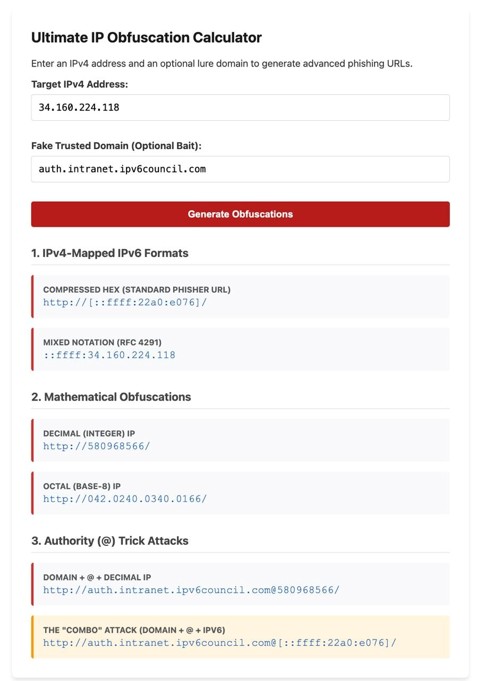 Ultimate IP Obfuscation Calculator

Enter an IPv4 address and an optional lure domain to generate advanced phishing URLs.

Target IPv4 Address:

34.160.224.118

Fake Trusted Domain (Optional Bait):

auth.intranet.ipv6council.com

Generate Obfuscations

1. IPv4-Mapped IPv6 Formats

COMPRESSED HEX (STANDARD PHISHER URL)
http://[::ffff:22a0:e076]/

MIXED NOTATION (RFC 4291)
::ffff:34.160.224.118

2. Mathematical Obfuscations

DECIMAL (INTEGER) IP
http://580968566/

OCTAL (BASE-8) IP
http://042.0240.0340.0166/

3. Authority (@) Trick Attacks

DOMAIN + @ + DECIMAL IP
http://auth.intranet.ipv6council.com@580968566/

THE "COMBO" ATTACK (DOMAIN + @ + IPV6)
http://auth.intranet.ipv6council.com@[::ffff:22a0:e076]/